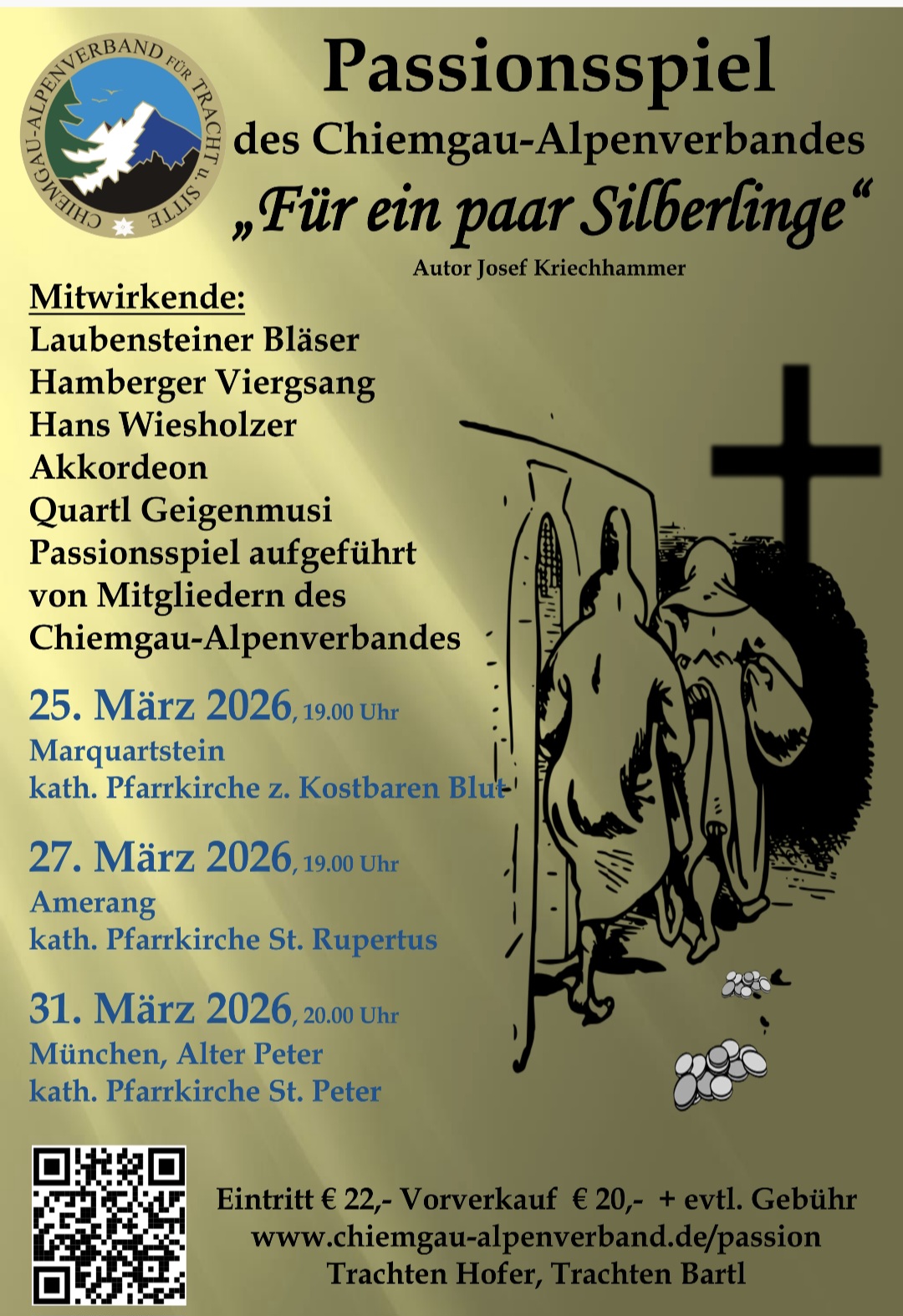 CHIEMGAU-ALPENVERBAND FÜR TRACHT u. SITTE

Passionsspiel
des Chiemgau-Alpenverbandes
„Für ein paar Silberlinge“
Autor Josef Kriechhammer

Mitwirkende:
Laubensteiner Bläser
Hamberger Viergsang
Hans Wiesholzer
Akkordeon
Quartl Geigenmusi
Passionsspiel aufgeführt von Mitgliedern des Chiemgau-Alpenverbandes

25. März 2026, 19.00 Uhr
Marquartstein
kath. Pfarrkirche z. Kostbaren Blut

27. März 2026, 19.00 Uhr
Amerang
kath. Pfarrkirche St. Rupertus

31. März 2026, 20.00 Uhr
München, Alter Peter
kath. Pfarrkirche St. Peter

Eintritt € 22,- Vorverkauf € 20,- + evtl. Gebühr
www.chiemgau-alpenverband.de/passion
Trachten Hofer, Trachten Bartl